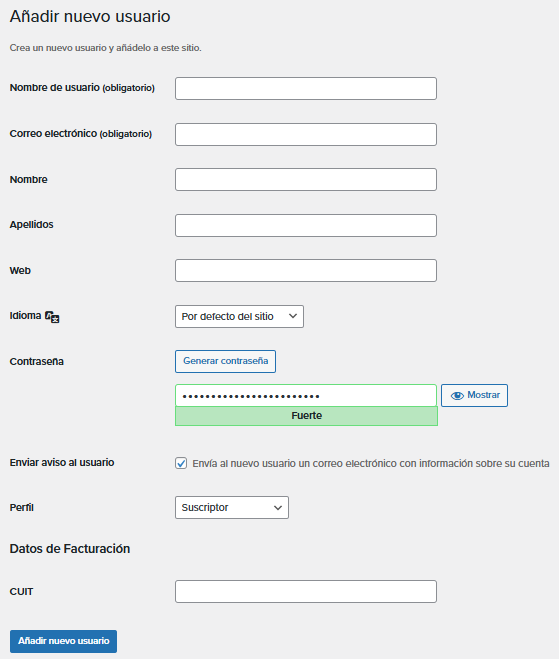 Añadir nuevo usuario

Crea un nuevo usuario y añádelo a este sitio.

Nombre de usuario (obligatorio)

Correo electrónico (obligatorio)

Nombre

Apellidos

Web

Idioma

Por defecto del sitio

Contraseña

Generar contraseña

••••••••••••••••••••••••

Mostrar

Fuerte

Enviar aviso al usuario

Envía al nuevo usuario un correo electrónico con información sobre su cuenta

Perfil

Suscriptor

Datos de Facturación

CUIT

Añadir nuevo usuario